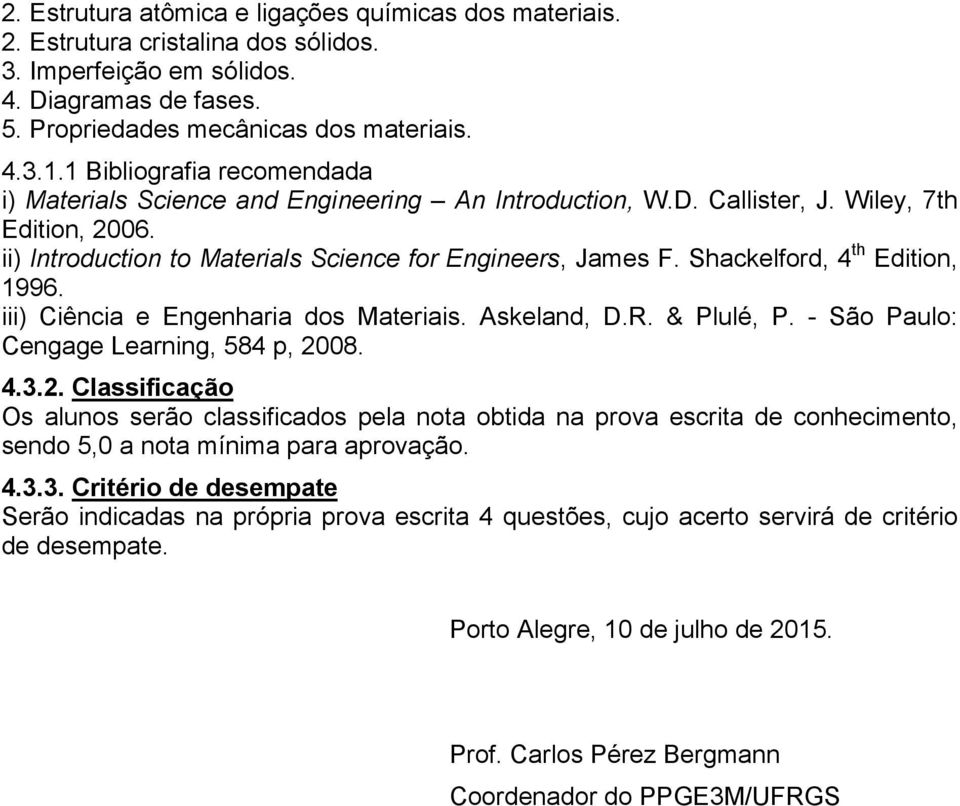 2. Estrutura atômica e ligações químicas dos materiais.
2. Estrutura cristalina dos sólidos.
3. Imperfeição em sólidos.
4. Diagramas de fases.
5. Propriedades mecânicas dos materiais.

4.3.1.1 Bibliografia recomendada
i) Materials Science and Engineering – An Introduction, W.D. Callister, J. Wiley, 7th Edition, 2006.
ii) Introduction to Materials Science for Engineers, James F. Shackelford, 4$^{th}$ Edition, 1996.
iii) Ciência e Engenharia dos Materiais. Askeland, D.R. & Plulé, P. - São Paulo: Cengage Learning, 584 p, 2008.

4.3.2. Classificação
Os alunos serão classificados pela nota obtida na prova escrita de conhecimento, sendo 5,0 a nota mínima para aprovação.

4.3.3. Critério de desempate
Serão indicadas na própria prova escrita 4 questões, cujo acerto servirá de critério de desempate.

Porto Alegre, 10 de julho de 2015.

Prof. Carlos Pérez Bergmann
Coordenador do PPGE3M/UFRGS